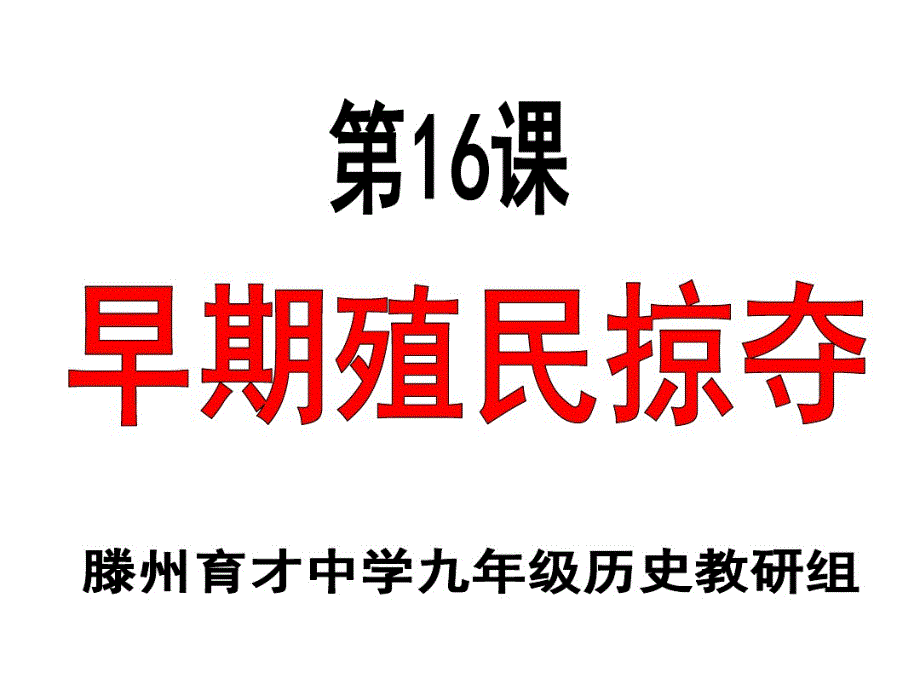 第16课

早期殖民掠夺

滕州育才中学九年级历史教研组